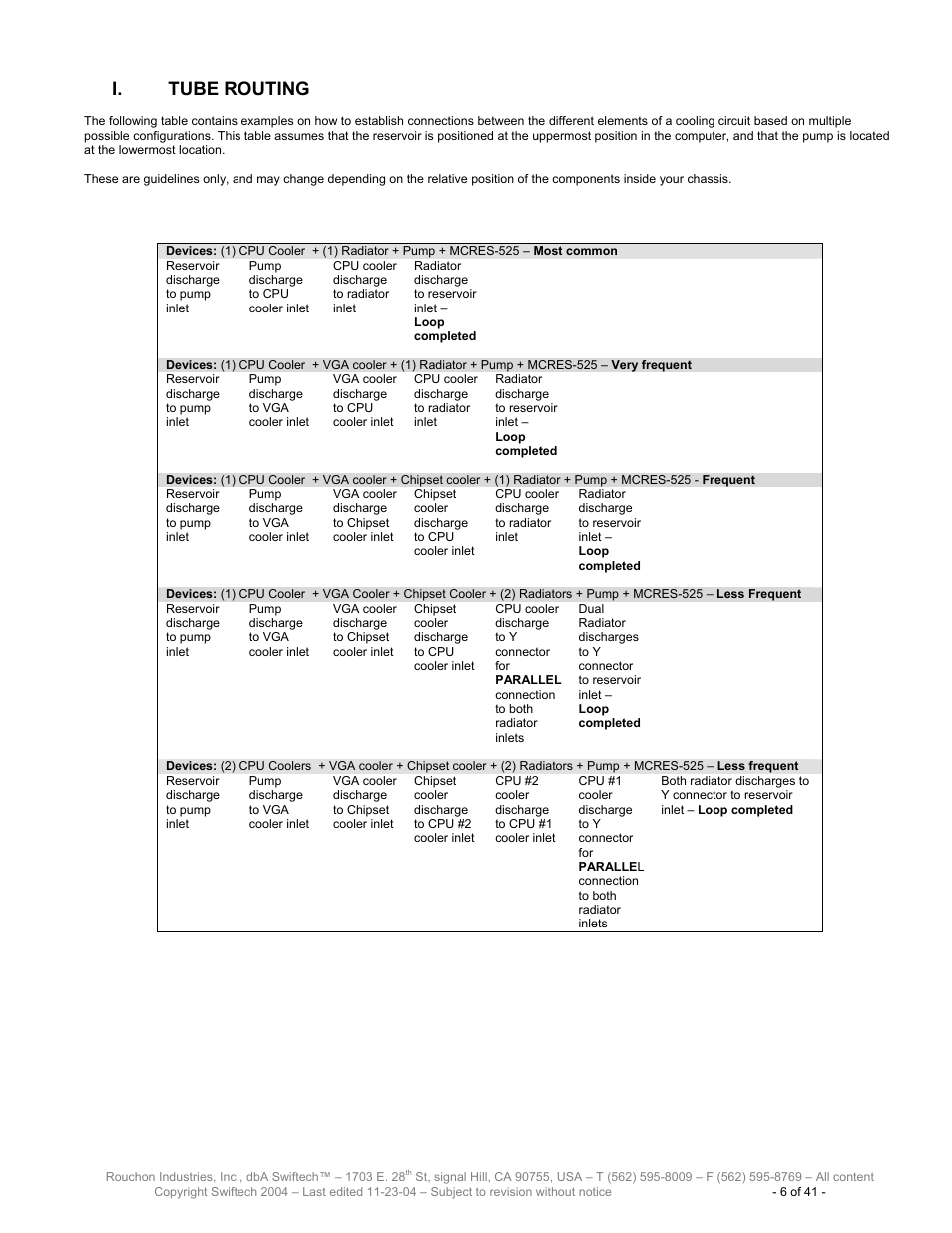 I. TUBE ROUTING

The following table contains examples on how to establish connections between the different elements of a cooling circuit based on multiple possible configurations. This table assumes that the reservoir is positioned at the uppermost position in the computer, and that the pump is located at the lowermost location.

These are guidelines only, and may change depending on the relative position of the components inside your chassis.

| Devices: (1) CPU Cooler + (1) Radiator + Pump + MCRES-525 – Most common | | | | | | |
|---|---|---|---|---|---|---|
| Reservoir discharge to pump inlet | Pump discharge to CPU cooler inlet | CPU cooler discharge to radiator inlet | Radiator discharge to reservoir inlet – Loop completed | | | |
| Devices: (1) CPU Cooler + VGA cooler + (1) Radiator + Pump + MCRES-525 – Very frequent | | | | | | |
| Reservoir discharge to pump inlet | Pump discharge to VGA cooler inlet | VGA cooler discharge to CPU cooler inlet | CPU cooler discharge to radiator inlet | Radiator discharge to reservoir inlet – Loop completed | | |
| Devices: (1) CPU Cooler + VGA cooler + Chipset cooler + (1) Radiator + Pump + MCRES-525 - Frequent | | | | | | |
| Reservoir discharge to pump inlet | Pump discharge to VGA cooler inlet | VGA cooler discharge to Chipset cooler inlet | Chipset cooler discharge to CPU cooler inlet | CPU cooler discharge to radiator inlet | Radiator discharge to reservoir inlet – Loop completed | |
| Devices: (1) CPU Cooler + VGA Cooler + Chipset Cooler + (2) Radiators + Pump + MCRES-525 – Less Frequent | | | | | | |
| Reservoir discharge to pump inlet | Pump discharge to VGA cooler inlet | VGA cooler discharge to Chipset cooler inlet | Chipset cooler discharge to CPU cooler inlet | CPU cooler discharge to Y connector for PARALLEL connection to both radiator inlets | Dual Radiator discharges to Y connector to reservoir inlet – Loop completed | |
| Devices: (2) CPU Coolers + VGA cooler + Chipset cooler + (2) Radiators + Pump + MCRES-525 – Less frequent | | | | | | |
| Reservoir discharge to pump inlet | Pump discharge to VGA cooler inlet | VGA cooler discharge to Chipset cooler inlet | Chipset cooler discharge to CPU #2 cooler inlet | CPU #2 cooler discharge to CPU #1 cooler inlet | CPU #1 cooler discharge to Y connector for PARALLEL connection to both radiator inlets | Both radiator discharges to Y connector to reservoir inlet – Loop completed |

Rouchon Industries, Inc., dbA Swiftech™ – 1703 E. 28$^{th}$ St, signal Hill, CA 90755, USA – T (562) 595-8009 – F (562) 595-8769 – All content Copyright Swiftech 2004 – Last edited 11-23-04 – Subject to revision without notice - 6 of 41 -